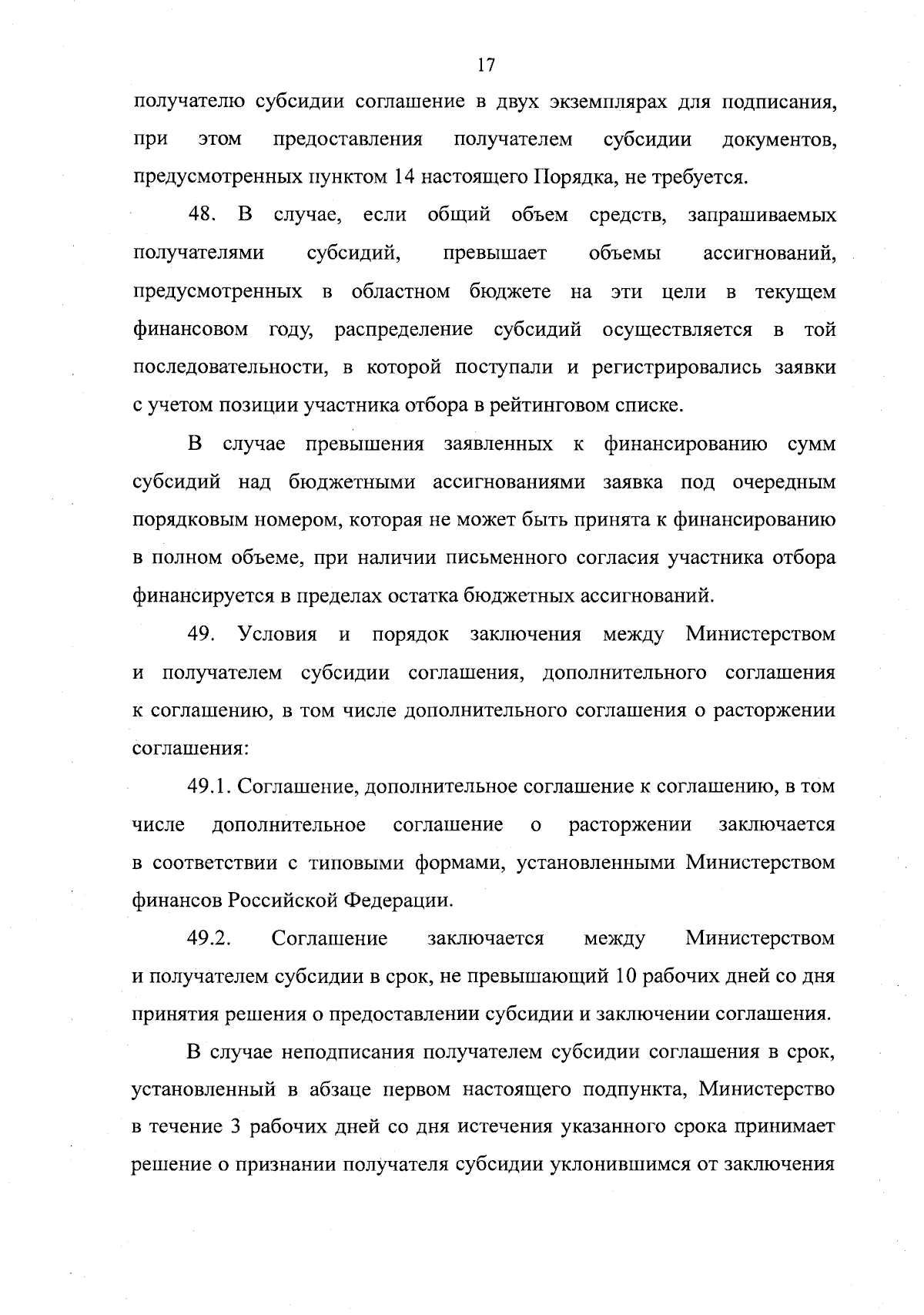 17

получателю субсидии соглашение в двух экземплярах для подписания, при этом предоставления получателем субсидии документов, предусмотренных пунктом 14 настоящего Порядка, не требуется.

48. В случае, если общий объем средств, запрашиваемых получателями субсидий, превышает объемы ассигнований, предусмотренных в областном бюджете на эти цели в текущем финансовом году, распределение субсидий осуществляется в той последовательности, в которой поступали и регистрировались заявки с учетом позиции участника отбора в рейтинговом списке.

В случае превышения заявленных к финансированию сумм субсидий над бюджетными ассигнованиями заявка под очередным порядковым номером, которая не может быть принята к финансированию в полном объеме, при наличии письменного согласия участника отбора финансируется в пределах остатка бюджетных ассигнований.

49. Условия и порядок заключения между Министерством и получателем субсидии соглашения, дополнительного соглашения к соглашению, в том числе дополнительного соглашения о расторжении соглашения:

49.1. Соглашение, дополнительное соглашение к соглашению, в том числе дополнительное соглашение о расторжении заключается в соответствии с типовыми формами, установленными Министерством финансов Российской Федерации.

49.2. Соглашение заключается между Министерством и получателем субсидии в срок, не превышающий 10 рабочих дней со дня принятия решения о предоставлении субсидии и заключении соглашения.

В случае неподписания получателем субсидии соглашения в срок, установленный в абзаце первом настоящего подпункта, Министерство в течение 3 рабочих дней со дня истечения указанного срока принимает решение о признании получателя субсидии уклонившимся от заключения